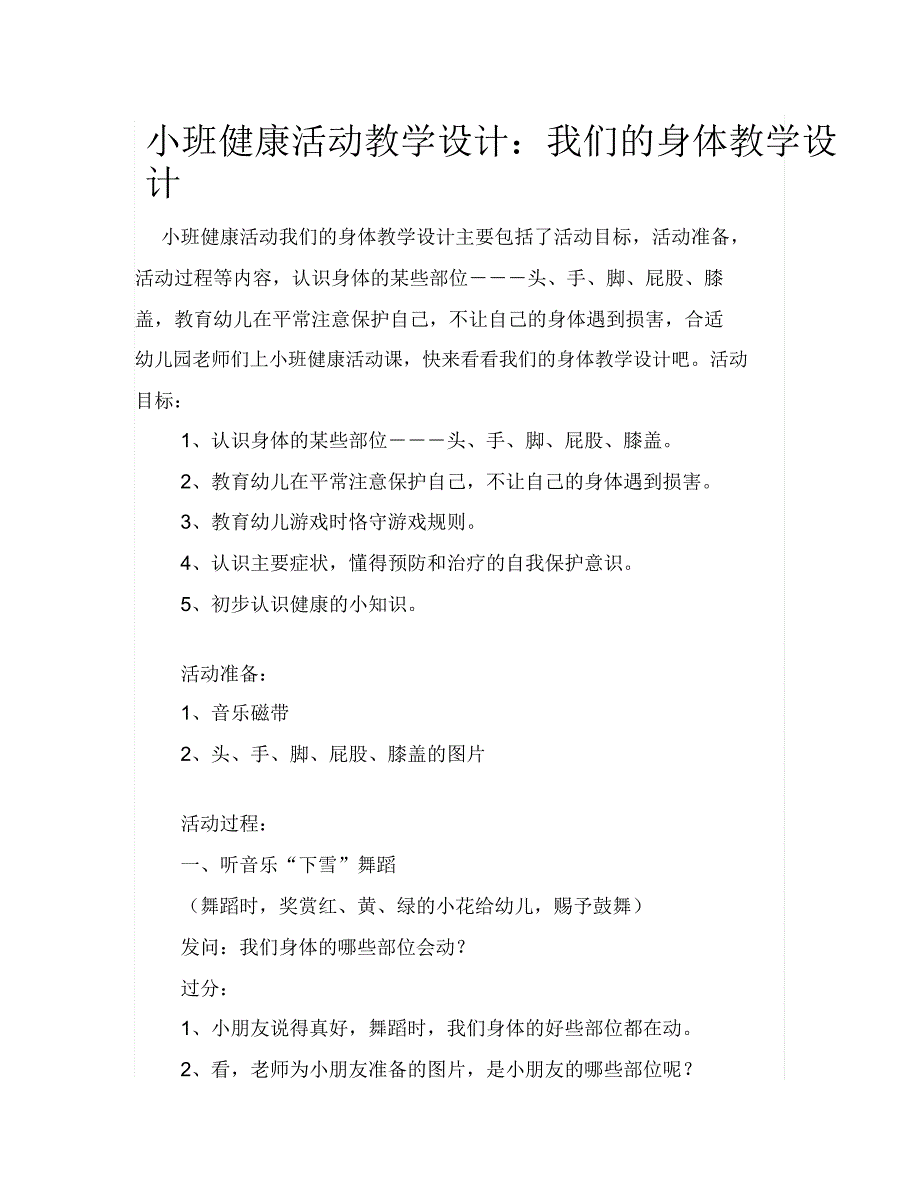 小班健康活动教学设计：我们的身体教学设计

小班健康活动我们的身体教学设计主要包括了活动目标，活动准备，活动过程等内容，认识身体的某些部位－－－头、手、脚、屁股、膝盖，教育幼儿在平常注意保护自己，不让自己的身体遇到损害，合适幼儿园老师们上小班健康活动课，快来看看我们的身体教学设计吧。活动目标：

1、认识身体的某些部位－－－头、手、脚、屁股、膝盖。

2、教育幼儿在平常注意保护自己，不让自己的身体遇到损害。

3、教育幼儿游戏时恪守游戏规则。

4、认识主要症状，懂得预防和治疗的自我保护意识。

5、初步认识健康的小知识。

活动准备：

1、音乐磁带

2、头、手、脚、屁股、膝盖的图片

活动过程：

一、听音乐“下雪”舞蹈

（舞蹈时，奖赏红、黄、绿的小花给幼儿，赐予鼓舞）

发问：我们身体的哪些部位会动？

过分：

1、小朋友说得真好，舞蹈时，我们身体的好些部位都在动。

2、看，老师为小朋友准备的图片，是小朋友的哪些部位呢？